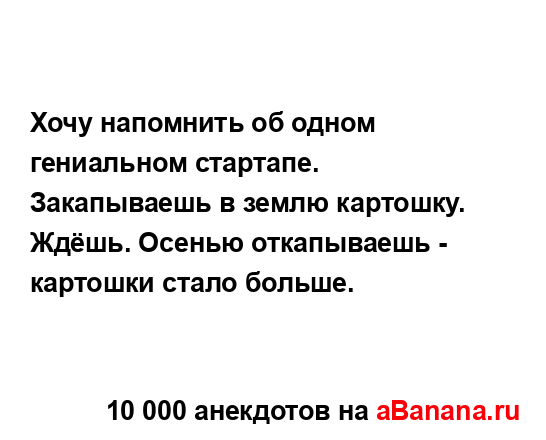 Хочу напомнить об одном гениальном стартапе. Закапываешь в землю картошку. Ждёшь. Осенью откапываешь - картошки стало больше.

10 000 анекдотов на aBanana.ru